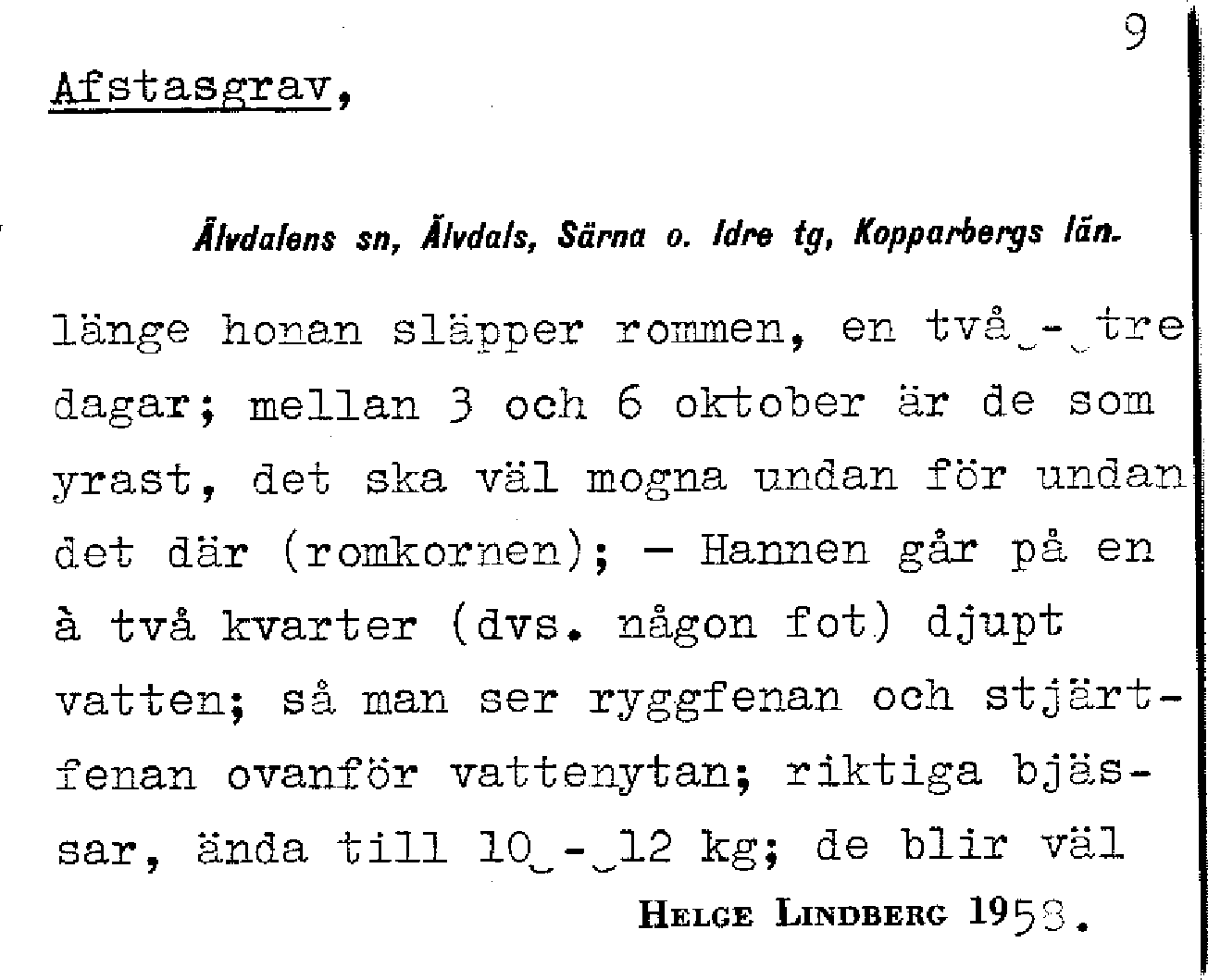 9

Afstasgrav,

Älvdalens sn, Älvdals, Särna o. Idre tg, Kopparbergs län.

länge honan släpper rommen, en två - tre dagar; mellan 3 och 6 oktober är de som yrast, det ska väl mogna undan för undan det där (romkornen); – Hannen går på en à två kvarter (dvs. någon fot) djupt vatten; så man ser ryggfenan och stjärtfenan ovanför vattenytan; riktiga bjässar, ända till 10 - 12 kg; de blir väl

HELGE LINDBERG 1958.